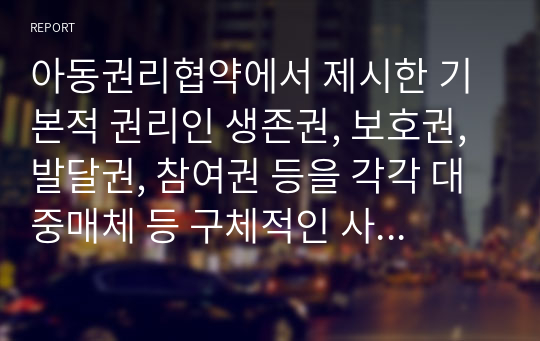 REPORT

아동권리협약에서 제시한 기본적 권리인 생존권, 보호권, 발달권, 참여권 등을 각각 대중매체 등 구체적인 사...